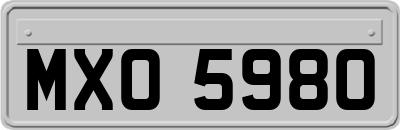 MXO 5980